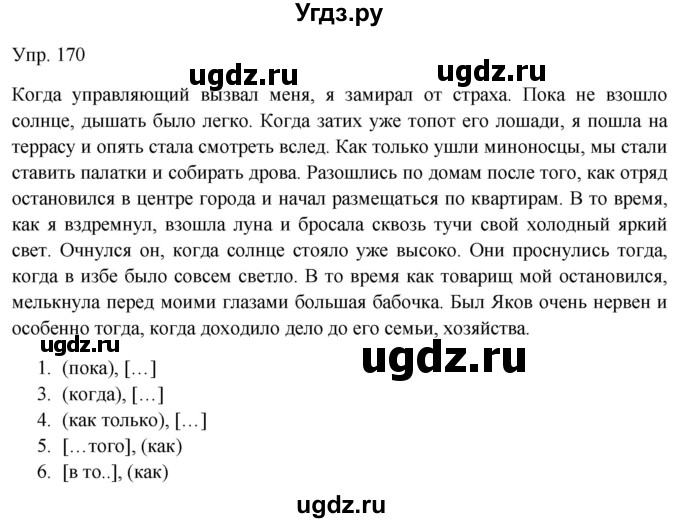 Угдз.ру

Упр. 170

ugdz.ru ugdz.ru

Когда управляющий вызвал меня, я замирал от страха. Пока не взошло солнце, дышать было легко. Когда затих уже топот его лошади, я пошла на террасу и опять стала смотреть вслед. Как только ушли миноносцы, мы стали ставить палатки и собирать дрова. Разошлись по домам после того, как отряд остановился в центре города и начал размещаться по квартирам. В то время, как я вздремнул, взошла луна и бросала сквозь тучи свой холодный яркий свет. Очнулся он, когда солнце стояло уже высоко. Они проснулись тогда, когда в избе было совсем светло. В то время как товарищ мой остановился, мелькнула перед моими глазами большая бабочка. Был Яков очень нервен и особенно тогда, когда доходило дело до его семьи, хозяйства.

ugdz.ru

ugdz.ru

1. (пока), […]
3. (когда), […]
4. (как только), […]
5. […того], (как)
6. [в то..], (как)

ugdz.ru